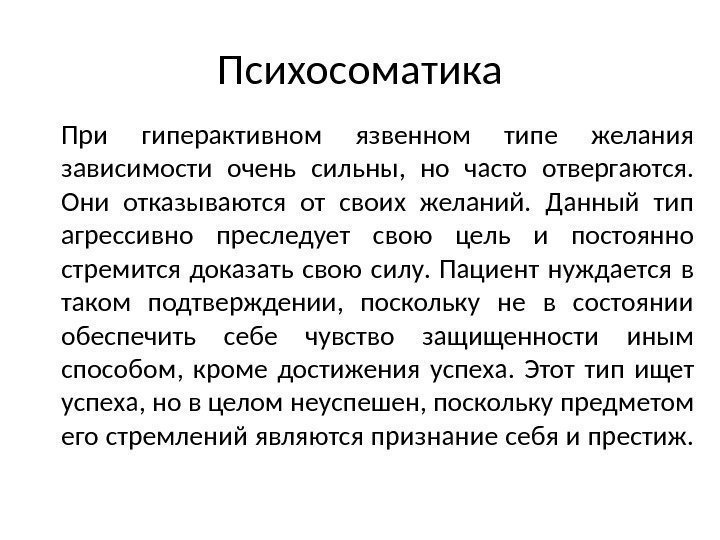 Психосоматика

При гиперактивном язвенном типе желания зависимости очень сильны, но часто отвергаются. Они отказываются от своих желаний. Данный тип агрессивно преследует свою цель и постоянно стремится доказать свою силу. Пациент нуждается в таком подтверждении, поскольку не в состоянии обеспечить себе чувство защищенности иным способом, кроме достижения успеха. Этот тип ищет успеха, но в целом неуспешен, поскольку предметом его стремлений являются признание себя и престиж.